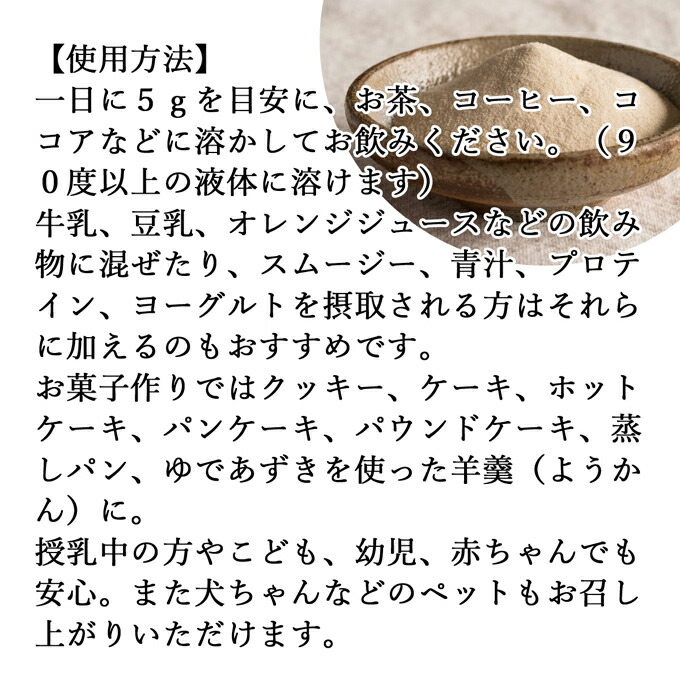 【使用方法】
一日に５ｇを目安に、お茶、コーヒー、ココアなどに溶かしてお飲みください。（９０度以上の液体に溶けます）
牛乳、豆乳、オレンジジュースなどの飲み物に混ぜたり、スムージー、青汁、プロテイン、ヨーグルトを摂取される方はそれらに加えるのもおすすめです。
お菓子作りではクッキー、ケーキ、ホットケーキ、パンケーキ、パウンドケーキ、蒸しパン、ゆであずきを使った羊羹（ようかん）に。
授乳中の方やこども、幼児、赤ちゃんでも安心。また犬ちゃんなどのペットもお召し上がりいただけます。